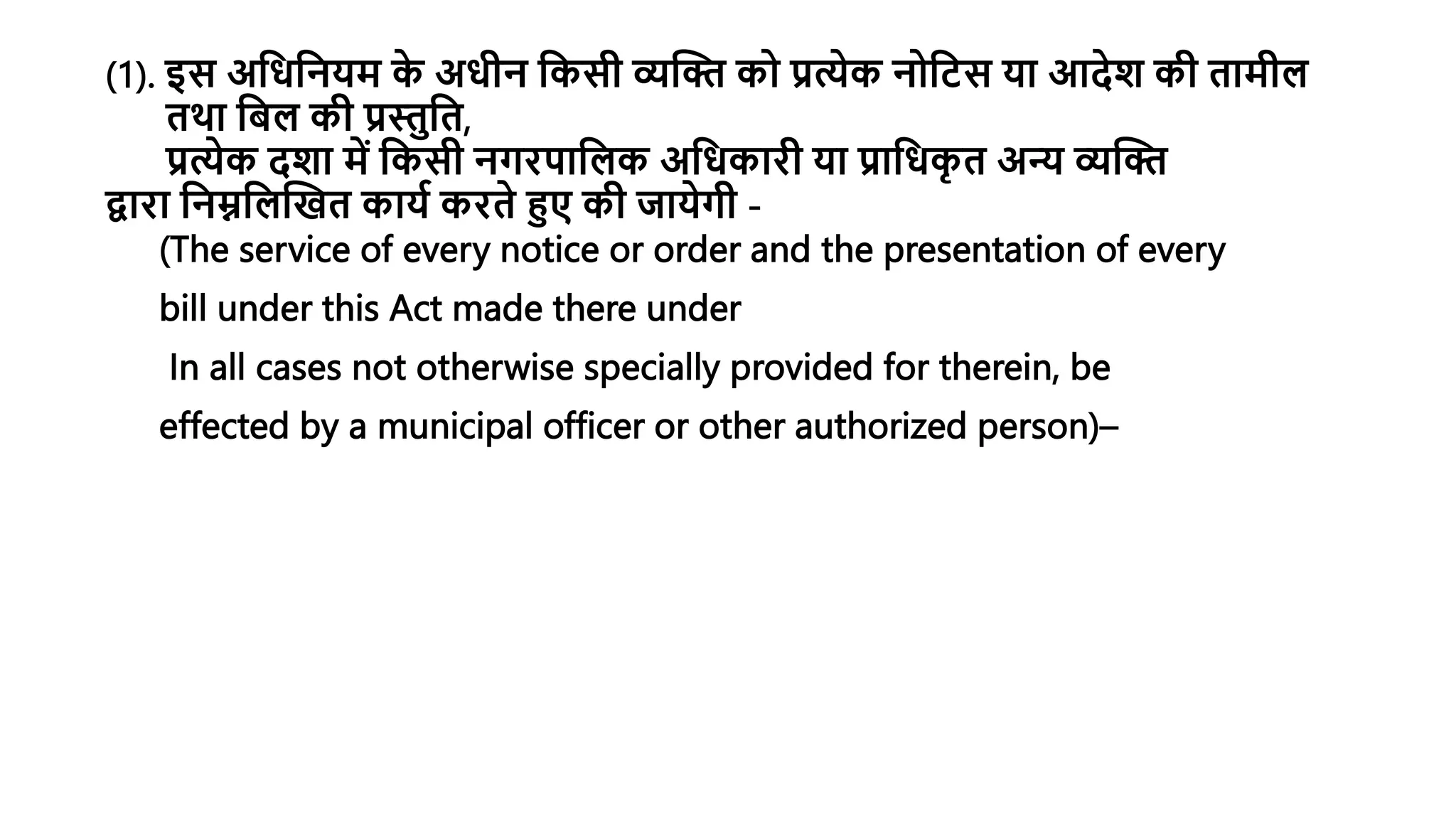 (1). इस अधिनियम के अधीन किसी व्यक्ति को प्रत्येक नोटिस या आदेश की तामील तथा बिल की प्रस्तुति,

प्रत्येक दशा में किसी नगरपालिक अधिकारी या प्राधिकृत अन्य व्यक्ति द्वारा निम्नलिखित कार्य करते हुए की जायेगी -

(The service of every notice or order and the presentation of every bill under this Act made there under

In all cases not otherwise specially provided for therein, be effected by a municipal officer or other authorized person)–